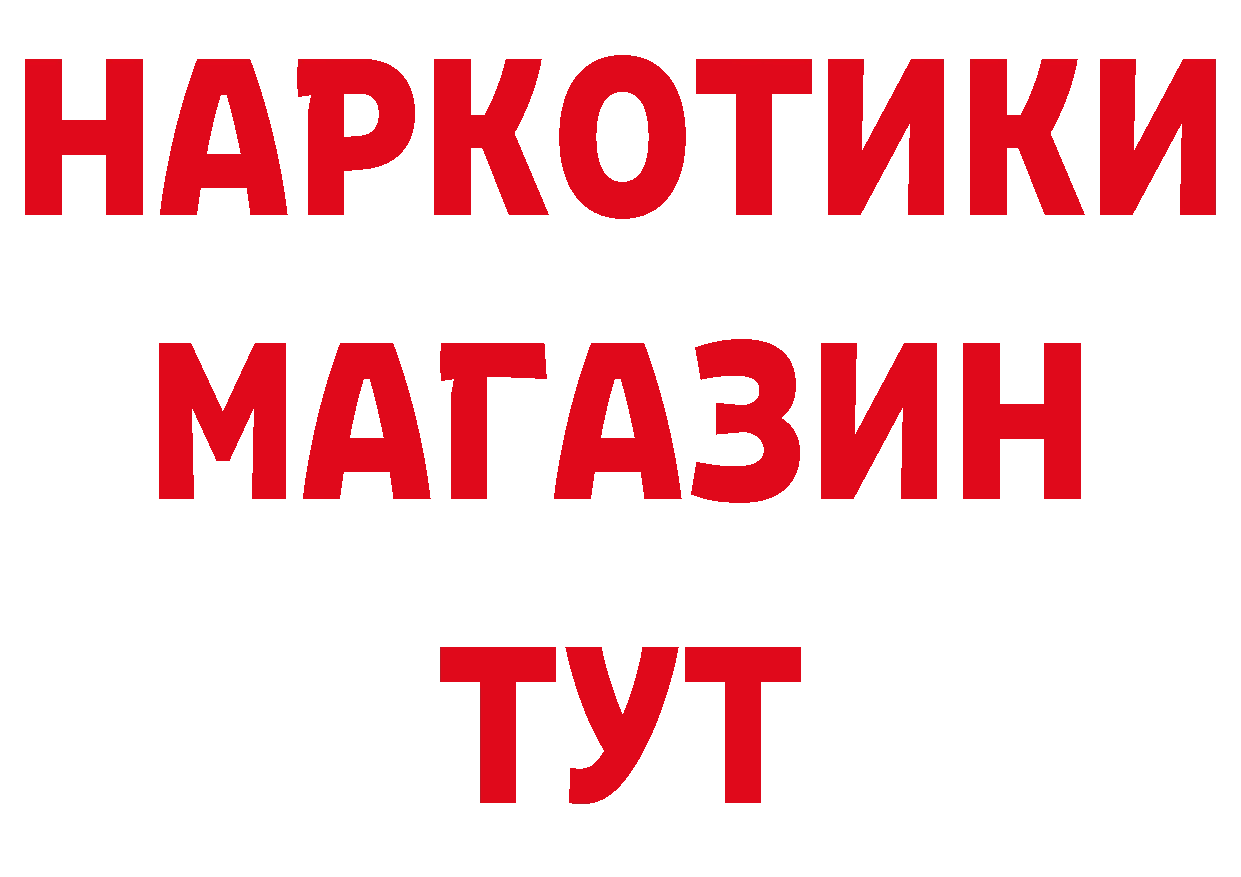 НАРКОТИКИ
МАГАЗИН
ТУТ